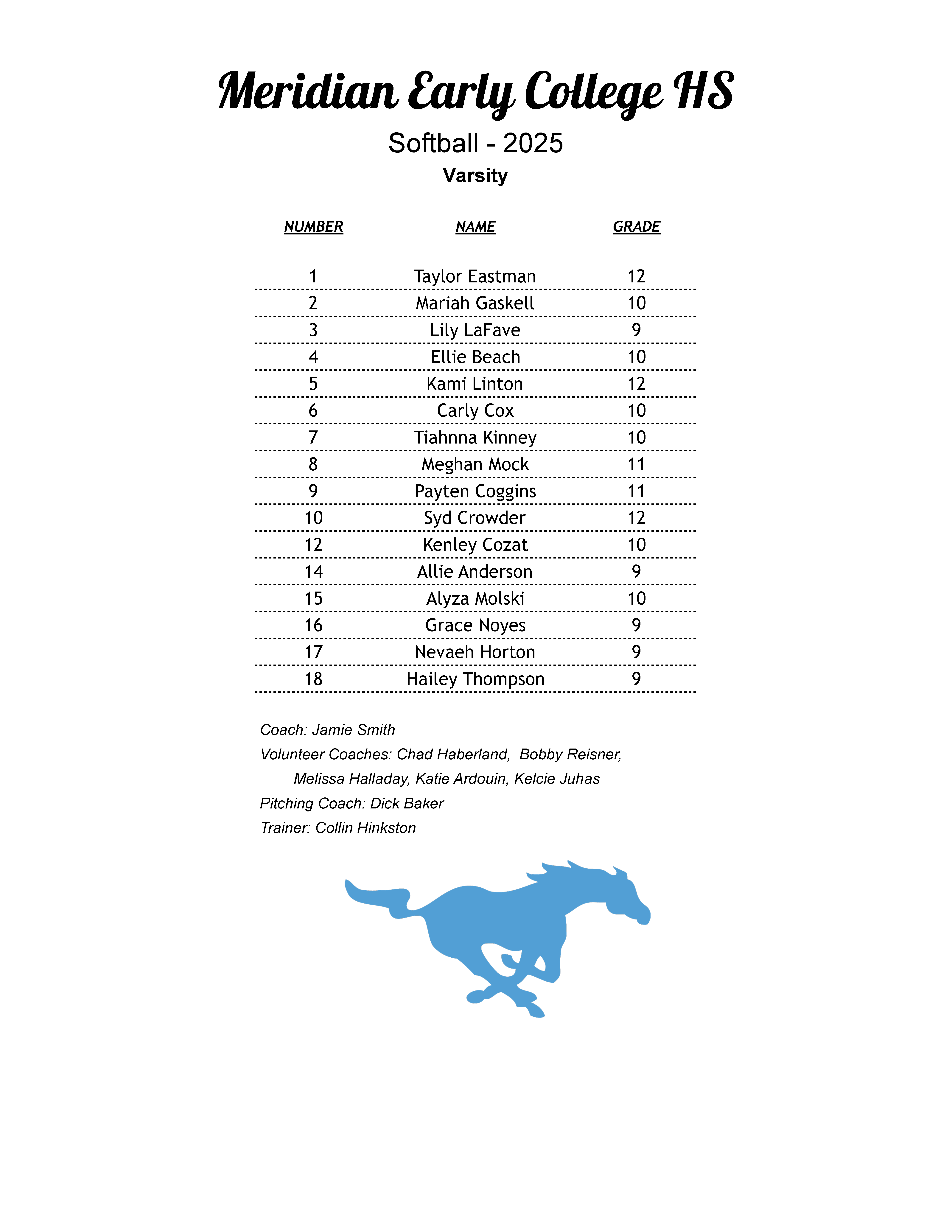 Meridian Early College HS

Softball - 2025

Varsity

| NUMBER | NAME | GRADE |
|---|---|---|
| 1 | Taylor Eastman | 12 |
| 2 | Mariah Gaskell | 10 |
| 3 | Lily LaFave | 9 |
| 4 | Ellie Beach | 10 |
| 5 | Kami Linton | 12 |
| 6 | Carly Cox | 10 |
| 7 | Tiahnna Kinney | 10 |
| 8 | Meghan Mock | 11 |
| 9 | Payten Coggins | 11 |
| 10 | Syd Crowder | 12 |
| 12 | Kenley Cozat | 10 |
| 14 | Allie Anderson | 9 |
| 15 | Alyza Molski | 10 |
| 16 | Grace Noyes | 9 |
| 17 | Nevaeh Horton | 9 |
| 18 | Hailey Thompson | 9 |

Coach: Jamie Smith

Volunteer Coaches: Chad Haberland, Bobby Reisner, Melissa Halladay, Katie Ardouin, Kelcie Juhas

Pitching Coach: Dick Baker

Trainer: Collin Hinkston